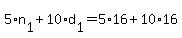 $5 \cdot n_1 + 10 \cdot d_1 = 5 \cdot 16 + 10 \cdot 16$